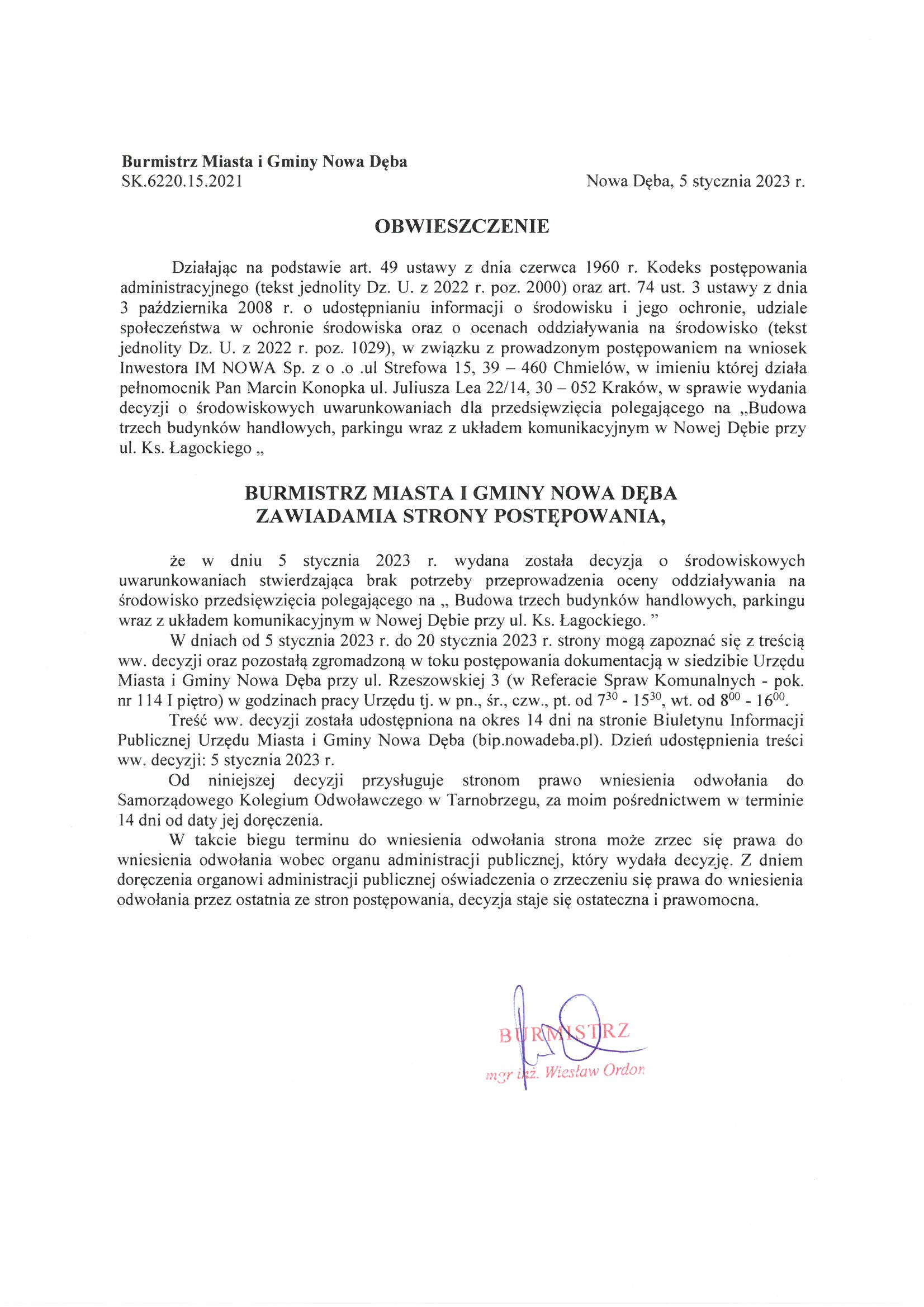 Burmistrz Miasta i Gminy Nowa Dęba
SK.6220.15.2021

Nowa Dęba, 5 stycznia 2023 r.

OBWIESZCZENIE

Działając na podstawie art. 49 ustawy z dnia czerwca 1960 r. Kodeks postępowania administracyjnego (tekst jednolity Dz. U. z 2022 r. poz. 2000) oraz art. 74 ust. 3 ustawy z dnia 3 października 2008 r. o udostępnianiu informacji o środowisku i jego ochronie, udziale społeczeństwa w ochronie środowiska oraz o ocenach oddziaływania na środowisko (tekst jednolity Dz. U. z 2022 r. poz. 1029), w związku z prowadzonym postępowaniem na wniosek Inwestora IM NOWA Sp. z o .o .ul Strefowa 15, 39 – 460 Chmielów, w imieniu której działa pełnomocnik Pan Marcin Konopka ul. Juliusza Lea 22/14, 30 – 052 Kraków, w sprawie wydania decyzji o środowiskowych uwarunkowaniach dla przedsięwzięcia polegającego na „Budowa trzech budynków handlowych, parkingu wraz z układem komunikacyjnym w Nowej Dębie przy ul. Ks. Łagockiego „

BURMISTRZ MIASTA I GMINY NOWA DĘBA
ZAWIADAMIA STRONY POSTĘPOWANIA,

że w dniu 5 stycznia 2023 r. wydana została decyzja o środowiskowych uwarunkowaniach stwierdzająca brak potrzeby przeprowadzenia oceny oddziaływania na środowisko przedsięwzięcia polegającego na „ Budowa trzech budynków handlowych, parkingu wraz z układem komunikacyjnym w Nowej Dębie przy ul. Ks. Łagockiego. ”

W dniach od 5 stycznia 2023 r. do 20 stycznia 2023 r. strony mogą zapoznać się z treścią ww. decyzji oraz pozostałą zgromadzoną w toku postępowania dokumentacją w siedzibie Urzędu Miasta i Gminy Nowa Dęba przy ul. Rzeszowskiej 3 (w Referacie Spraw Komunalnych - pok. nr 114 I piętro) w godzinach pracy Urzędu tj. w pn., śr., czw., pt. od $7^{30}$ - $15^{30}$, wt. od $8^{00}$ - $16^{00}$.

Treść ww. decyzji została udostępniona na okres 14 dni na stronie Biuletynu Informacji Publicznej Urzędu Miasta i Gminy Nowa Dęba (bip.nowadeba.pl). Dzień udostępnienia treści ww. decyzji: 5 stycznia 2023 r.

Od niniejszej decyzji przysługuje stronom prawo wniesienia odwołania do Samorządowego Kolegium Odwoławczego w Tarnobrzegu, za moim pośrednictwem w terminie 14 dni od daty jej doręczenia.

W takcie biegu terminu do wniesienia odwołania strona może zrzec się prawa do wniesienia odwołania wobec organu administracji publicznej, który wydała decyzję. Z dniem doręczenia organowi administracji publicznej oświadczenia o zrzeczeniu się prawa do wniesienia odwołania przez ostatnia ze stron postępowania, decyzja staje się ostateczna i prawomocna.

BURMISTRZ
mgr inż. Wiesław Ordon